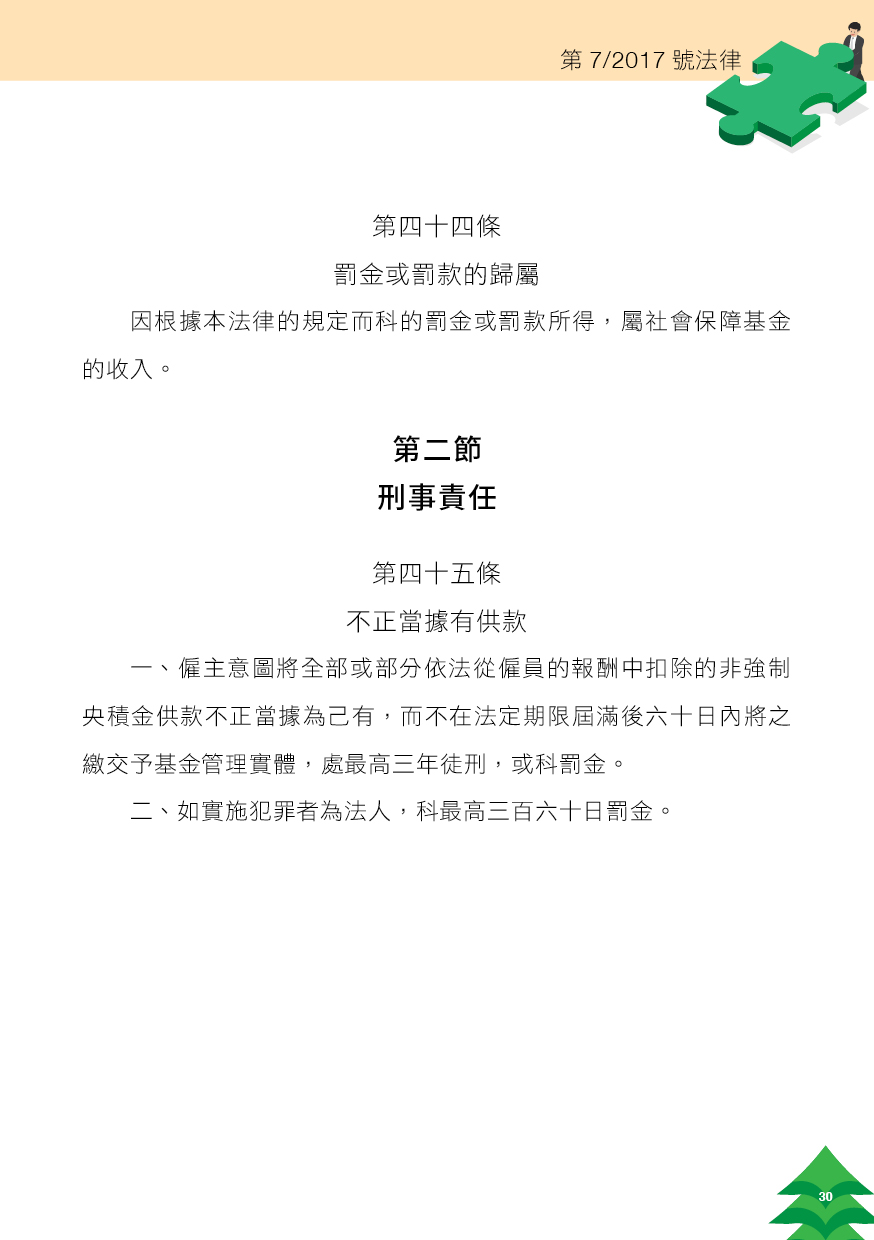 第 7/2017 號法律

第四十四條
罰金或罰款的歸屬

因根據本法律的規定而科的罰金或罰款所得，屬社會保障基金的收入。

第二節
刑事責任

第四十五條
不正當據有供款

一、僱主意圖將全部或部分依法從僱員的報酬中扣除的非強制央積金供款不正當據為己有，而不在法定期限屆滿後六十日內將之繳交予基金管理實體，處最高三年徒刑，或科罰金。

二、如實施犯罪者為法人，科最高三百六十日罰金。

30